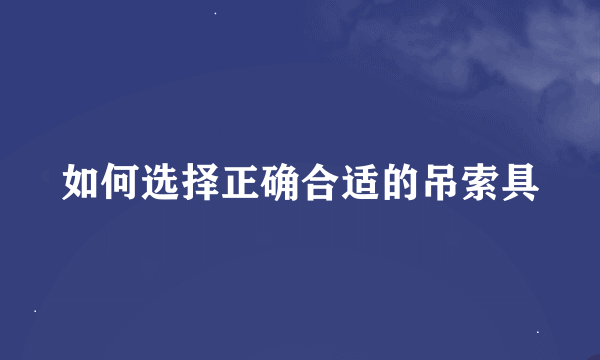 如何选择正确合适的吊索具